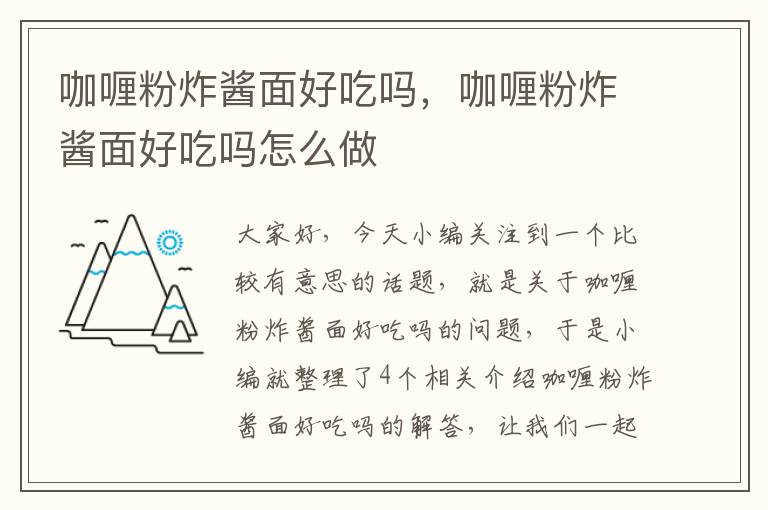 咖喱粉炸酱面好吃吗，咖喱粉炸酱面好吃吗怎么做

大家好，今天小编关注到一个比较有意思的话题，就是关于咖喱粉炸酱面好吃吗的问题，于是小编就整理了4个相关介绍咖喱粉炸酱面好吃吗的解答，让我们一起